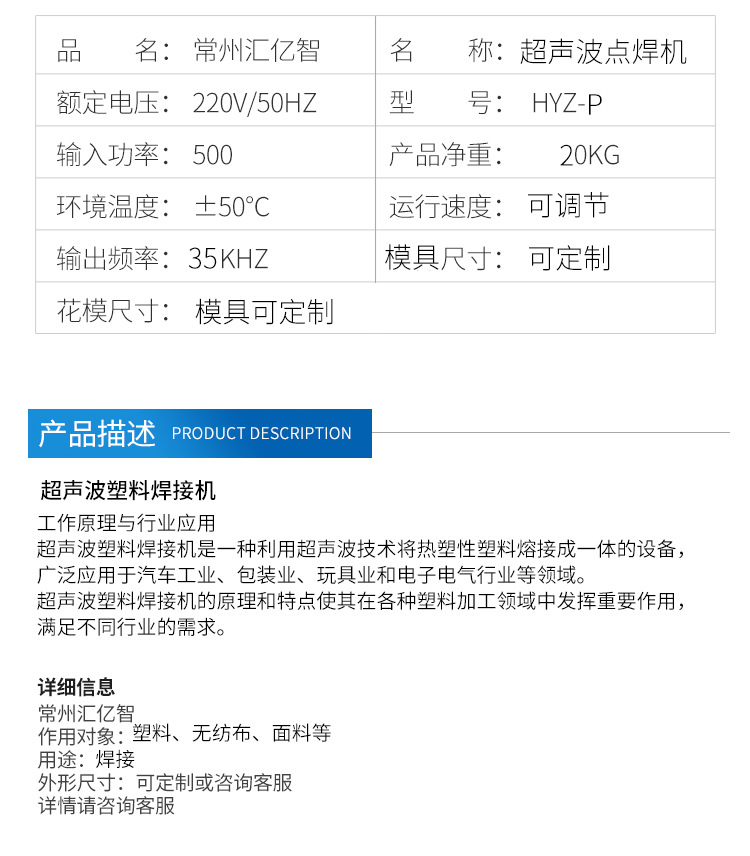 | 品　　名：常州汇亿智 | 名　　称：超声波点焊机 |
|---|---|
| 额定电压：220V/50HZ | 型　　号：HYZ-P |
| 输入功率：500 | 产品净重：20KG |
| 环境温度：±50°C | 运行速度：可调节 |
| 输出频率：35KHZ | 模具尺寸：可定制 |
| 花模尺寸：模具可定制 | |

产品描述 PRODUCT DESCRIPTION

超声波塑料焊接机

工作原理与行业应用
超声波塑料焊接机是一种利用超声波技术将热塑性塑料熔接成一体的设备，广泛应用于汽车工业、包装业、玩具业和电子电气行业等领域。
超声波塑料焊接机的原理和特点使其在各种塑料加工领域中发挥重要作用，满足不同行业的需求。

详细信息
常州汇亿智
作用对象：塑料、无纺布、面料等
用途：焊接
外形尺寸：可定制或咨询客服
详情请咨询客服